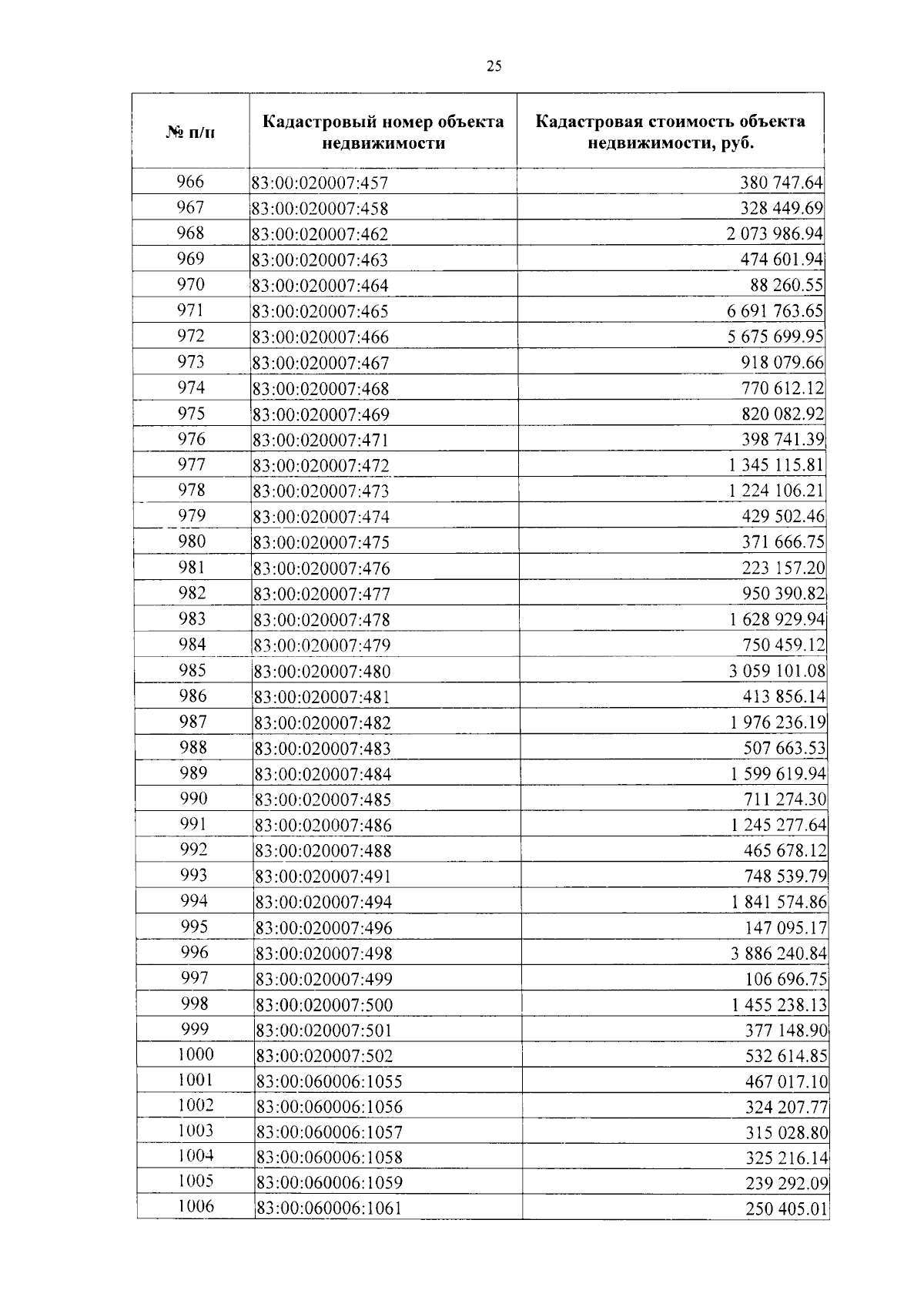 25

| № п/п | Кадастровый номер объекта недвижимости | Кадастровая стоимость объекта недвижимости, руб. |
|---|---|---|
| 966 | 83:00:020007:457 | 380 747.64 |
| 967 | 83:00:020007:458 | 328 449.69 |
| 968 | 83:00:020007:462 | 2 073 986.94 |
| 969 | 83:00:020007:463 | 474 601.94 |
| 970 | 83:00:020007:464 | 88 260.55 |
| 971 | 83:00:020007:465 | 6 691 763.65 |
| 972 | 83:00:020007:466 | 5 675 699.95 |
| 973 | 83:00:020007:467 | 918 079.66 |
| 974 | 83:00:020007:468 | 770 612.12 |
| 975 | 83:00:020007:469 | 820 082.92 |
| 976 | 83:00:020007:471 | 398 741.39 |
| 977 | 83:00:020007:472 | 1 345 115.81 |
| 978 | 83:00:020007:473 | 1 224 106.21 |
| 979 | 83:00:020007:474 | 429 502.46 |
| 980 | 83:00:020007:475 | 371 666.75 |
| 981 | 83:00:020007:476 | 223 157.20 |
| 982 | 83:00:020007:477 | 950 390.82 |
| 983 | 83:00:020007:478 | 1 628 929.94 |
| 984 | 83:00:020007:479 | 750 459.12 |
| 985 | 83:00:020007:480 | 3 059 101.08 |
| 986 | 83:00:020007:481 | 413 856.14 |
| 987 | 83:00:020007:482 | 1 976 236.19 |
| 988 | 83:00:020007:483 | 507 663.53 |
| 989 | 83:00:020007:484 | 1 599 619.94 |
| 990 | 83:00:020007:485 | 711 274.30 |
| 991 | 83:00:020007:486 | 1 245 277.64 |
| 992 | 83:00:020007:488 | 465 678.12 |
| 993 | 83:00:020007:491 | 748 539.79 |
| 994 | 83:00:020007:494 | 1 841 574.86 |
| 995 | 83:00:020007:496 | 147 095.17 |
| 996 | 83:00:020007:498 | 3 886 240.84 |
| 997 | 83:00:020007:499 | 106 696.75 |
| 998 | 83:00:020007:500 | 1 455 238.13 |
| 999 | 83:00:020007:501 | 377 148.90 |
| 1000 | 83:00:020007:502 | 532 614.85 |
| 1001 | 83:00:060006:1055 | 467 017.10 |
| 1002 | 83:00:060006:1056 | 324 207.77 |
| 1003 | 83:00:060006:1057 | 315 028.80 |
| 1004 | 83:00:060006:1058 | 325 216.14 |
| 1005 | 83:00:060006:1059 | 239 292.09 |
| 1006 | 83:00:060006:1061 | 250 405.01 |